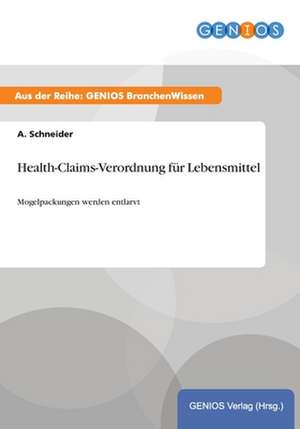 GENIOS

Aus der Reihe: GENIOS BranchenWissen

A. Schneider

Health-Claims-Verordnung für Lebensmittel

Mogelpackungen werden entlarvt

GENIOS Verlag (Hrsg.)